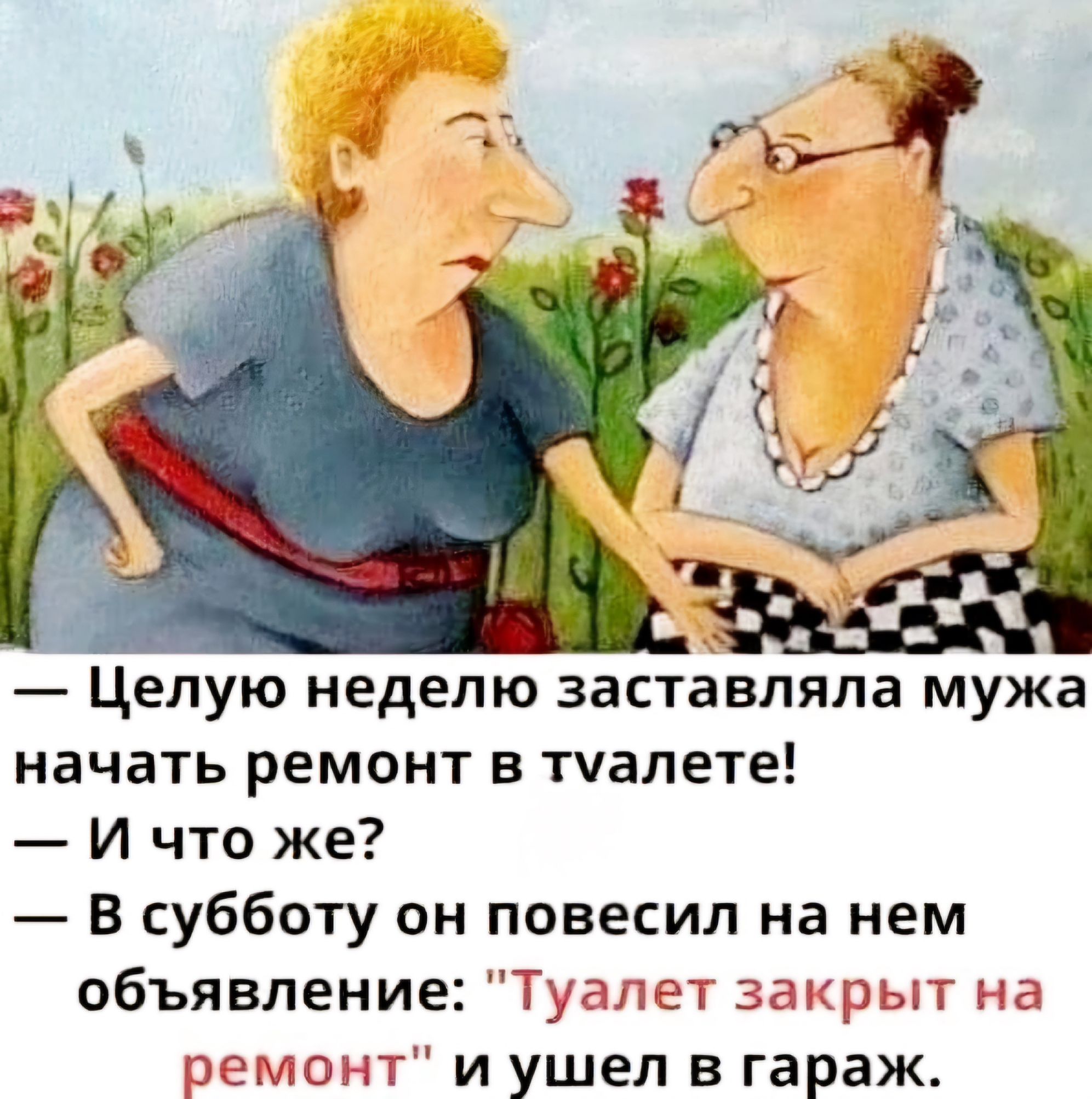 — Целую неделю заставляла мужа начать ремонт в туалете!
— И что же?
— В субботу он повесил на нем объявление: "Туалет закрыт на ремонт" и ушел в гараж.